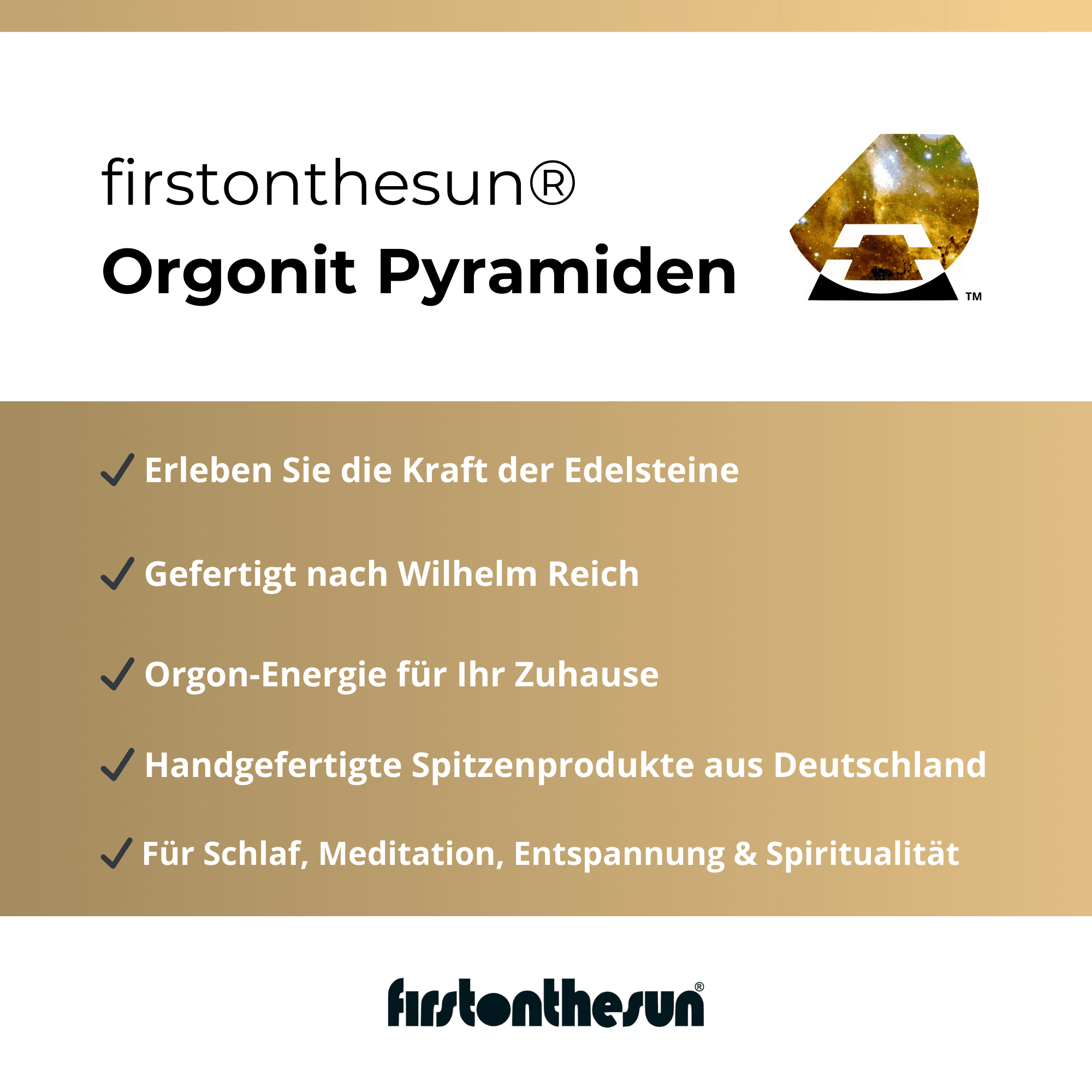 firstonthesun®
Orgonit Pyramiden

™

✓ Erleben Sie die Kraft der Edelsteine

✓ Gefertigt nach Wilhelm Reich

✓ Orgon-Energie für Ihr Zuhause

✓ Handgefertigte Spitzenprodukte aus Deutschland

✓ Für Schlaf, Meditation, Entspannung & Spiritualität

firstonthesun®